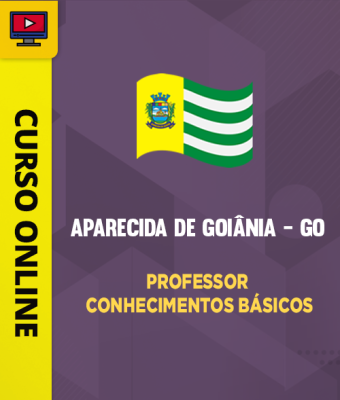 CURSO ONLINE

APARECIDA DE GOIÂNIA - GO

PROFESSOR
CONHECIMENTOS BÁSICOS